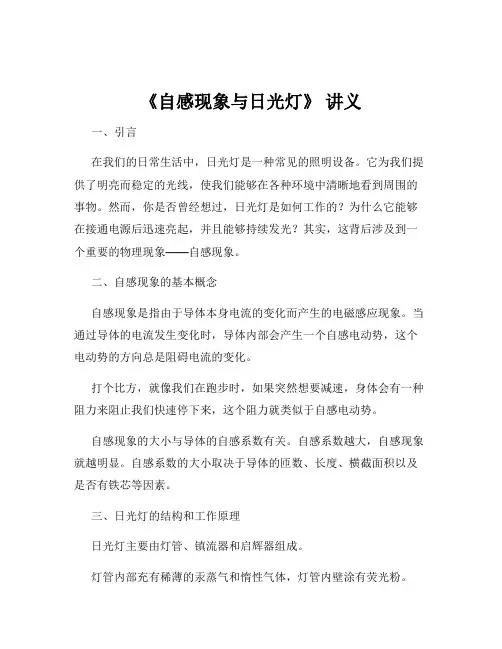 《自感现象与日光灯》 讲义

一、引言

在我们的日常生活中，日光灯是一种常见的照明设备。它为我们提供了明亮而稳定的光线，使我们能够在各种环境中清晰地看到周围的事物。然而，你是否曾经想过，日光灯是如何工作的？为什么它能够在接通电源后迅速亮起，并且能够持续发光？其实，这背后涉及到一个重要的物理现象——自感现象。

二、自感现象的基本概念

自感现象是指由于导体本身电流的变化而产生的电磁感应现象。当通过导体的电流发生变化时，导体内部会产生一个自感电动势，这个电动势的方向总是阻碍电流的变化。

打个比方，就像我们在跑步时，如果突然想要减速，身体会有一种阻力来阻止我们快速停下来，这个阻力就类似于自感电动势。

自感现象的大小与导体的自感系数有关。自感系数越大，自感现象就越明显。自感系数的大小取决于导体的匝数、长度、横截面积以及是否有铁芯等因素。

三、日光灯的结构和工作原理

日光灯主要由灯管、镇流器和启辉器组成。

灯管内部充有稀薄的汞蒸气和惰性气体，灯管内壁涂有荧光粉。